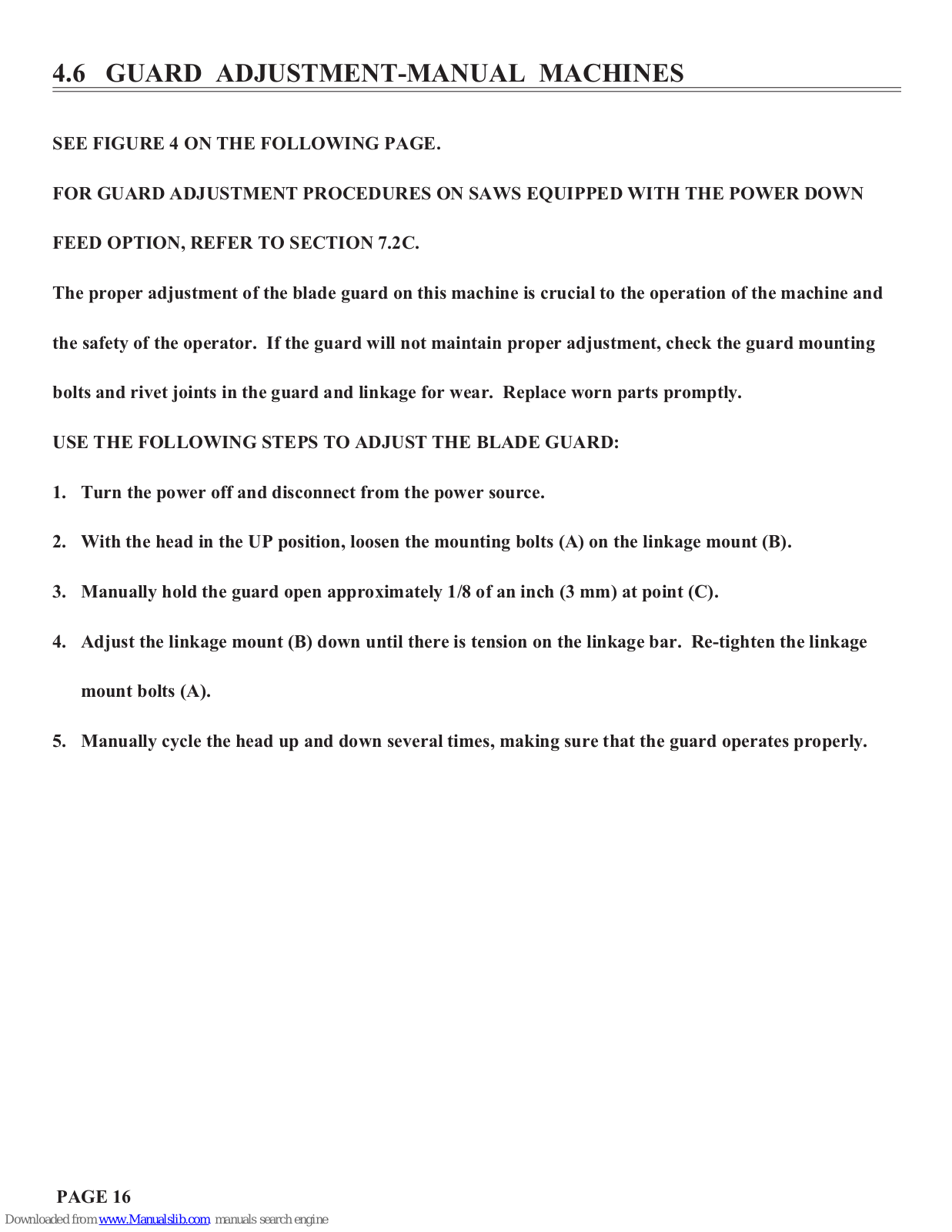 4.6 GUARD ADJUSTMENT-MANUAL MACHINES

SEE FIGURE 4 ON THE FOLLOWING PAGE.

FOR GUARD ADJUSTMENT PROCEDURES ON SAWS EQUIPPED WITH THE POWER DOWN FEED OPTION, REFER TO SECTION 7.2C.

The proper adjustment of the blade guard on this machine is crucial to the operation of the machine and the safety of the operator. If the guard will not maintain proper adjustment, check the guard mounting bolts and rivet joints in the guard and linkage for wear. Replace worn parts promptly.

USE THE FOLLOWING STEPS TO ADJUST THE BLADE GUARD:

1. Turn the power off and disconnect from the power source.

2. With the head in the UP position, loosen the mounting bolts (A) on the linkage mount (B).

3. Manually hold the guard open approximately 1/8 of an inch (3 mm) at point (C).

4. Adjust the linkage mount (B) down until there is tension on the linkage bar. Re-tighten the linkage mount bolts (A).

5. Manually cycle the head up and down several times, making sure that the guard operates properly.

PAGE 16

Downloaded from www.Manualslib.com manuals search engine